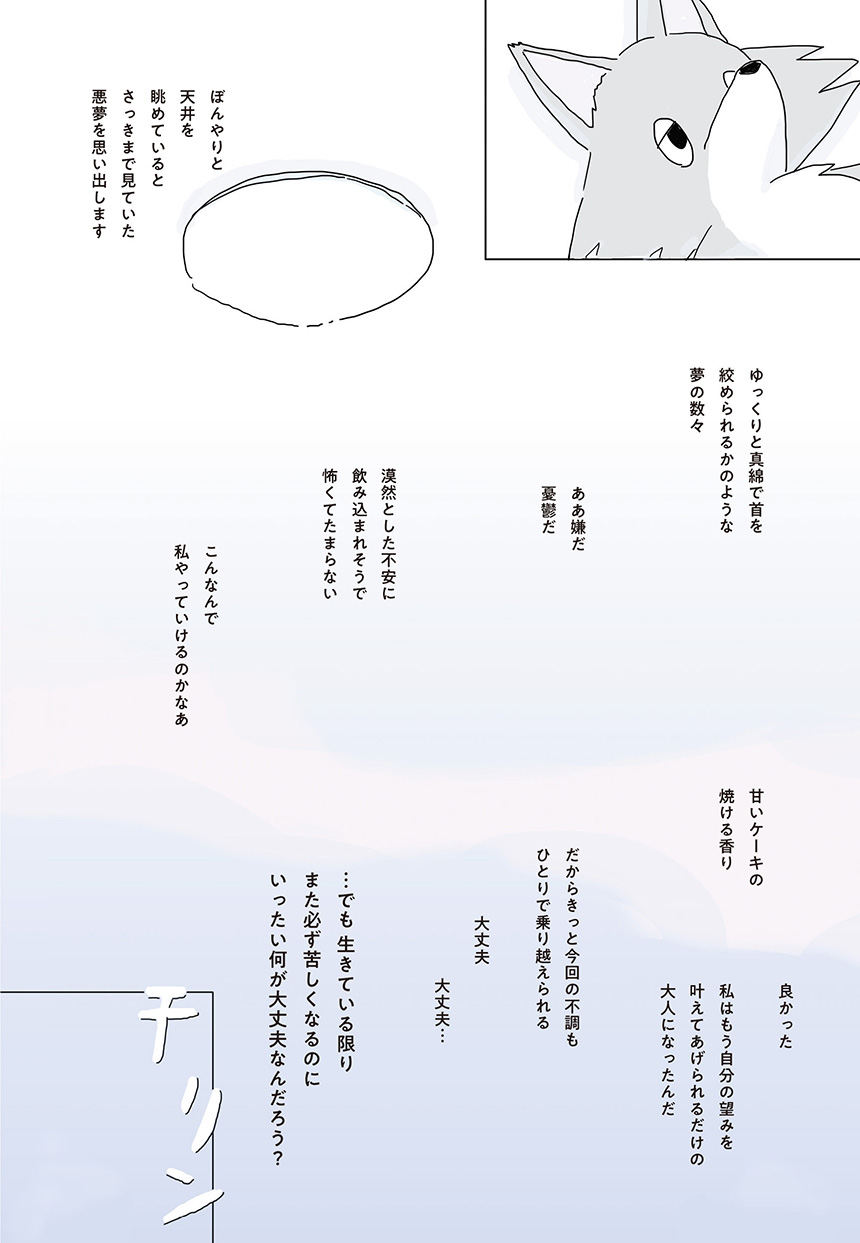 ぼんやりと
天井を
眺めていると
さっきまで見ていた
悪夢を思い出します

ゆっくりと真綿で首を
絞められるかのような
夢の数々

ああ嫌だ
憂鬱だ

漠然とした不安に
飲み込まれそうで
怖くてたまらない

こんなんで
私やっていけるのかなあ

甘いケーキの
焼ける香り

良かった
私はもう自分の望みを
叶えてあげられるだけの
大人になったんだ

だからきっと今回の不調も
ひとりで乗り越えられる

大丈夫

大丈夫…

…でも生きている限り
また必ず苦しくなるのに
いったい何が大丈夫なんだろう？

チリン